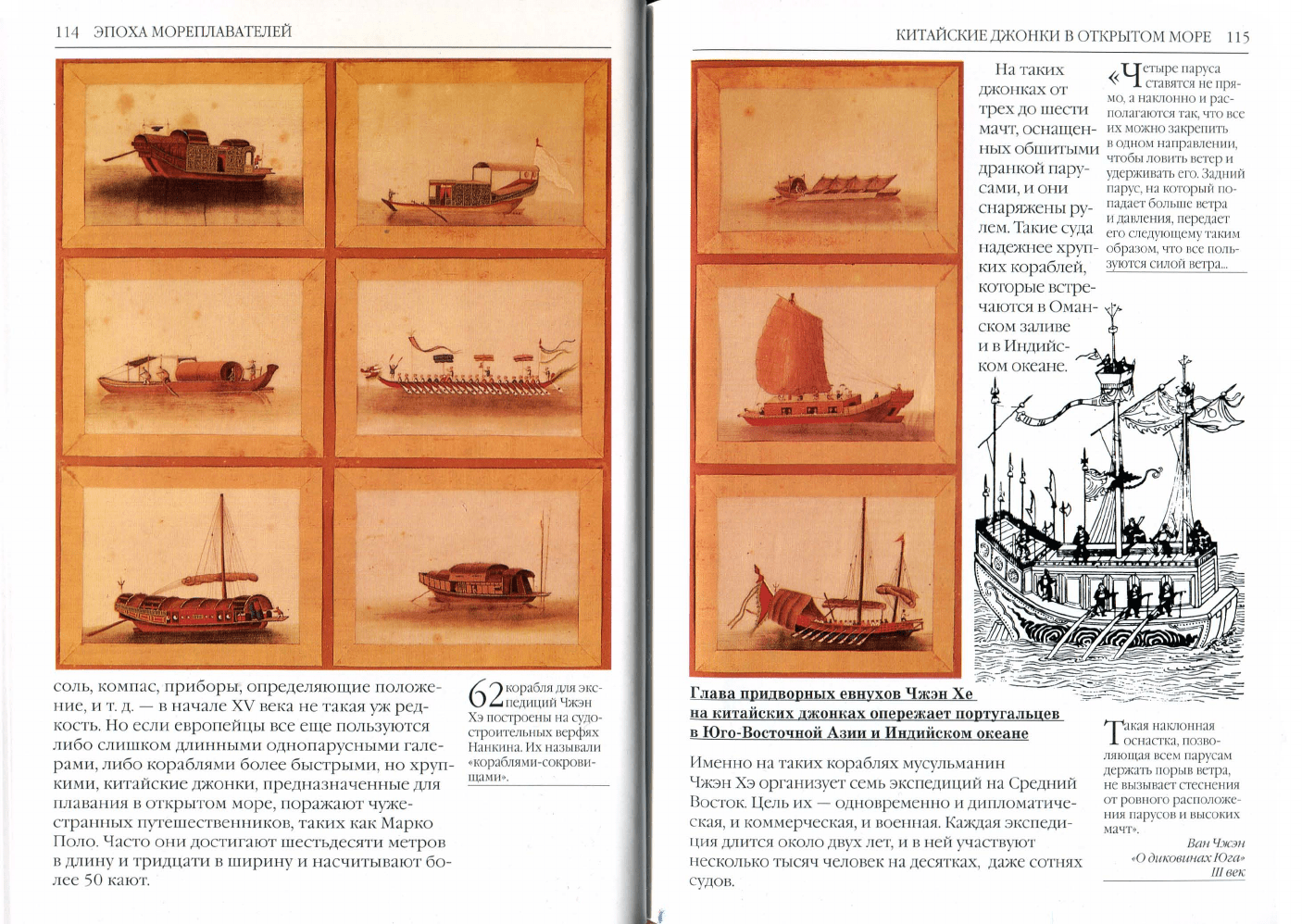 114 ЭПОХА МОРЕПЛАВАТЕЛЕЙ

соль, компас, приборы, определяющие положение, и т. д. — в начале XV века не такая уж редкость. Но если европейцы все еще пользуются либо слишком длинными однопарусными галерами, либо кораблями более быстрыми, но хрупкими, китайские джонки, предназначенные для плавания в открытом море, поражают чужестранных путешественников, таких как Марко Поло. Часто они достигают шестьдесяти метров в длину и тридцати в ширину и насчитывают более 50 кают.

62 корабля для экспедиций Чжэн Хэ построены на судостроительных верфях Нанкина. Их называли «кораблями-сокровищами».

КИТАЙСКИЕ ДЖОНКИ В ОТКРЫТОМ МОРЕ 115

На таких джонках от трех до шести мачт, оснащенных обшитыми дранкой парусами, и они снаряжены рулем. Такие суда надежнее хрупких кораблей, которые встречаются в Оманском заливе и в Индийском океане.

«Четыре паруса ставятся не прямо, а наклонно и располагаются так, что все их можно закрепить в одном направлении, чтобы ловить ветер и удерживать его. Задний парус, на который попадает больше ветра и давления, передает его следующему таким образом, что все пользуются силой ветра...

Глава придворных евнухов Чжэн Хе на китайских джонках опережает португальцев в Юго-Восточной Азии и Индийском океане

Именно на таких кораблях мусульманин Чжэн Хэ организует семь экспедиций на Средний Восток. Цель их — одновременно и дипломатическая, и коммерческая, и военная. Каждая экспедиция длится около двух лет, и в ней участвуют несколько тысяч человек на десятках, даже сотнях судов.

Такая наклонная оснастка, позволяющая всем парусам держать порыв ветра, не вызывает стеснения от ровного расположения парусов и высоких мачт».

Ван Чжэн
«О диковинах Юга»
III век